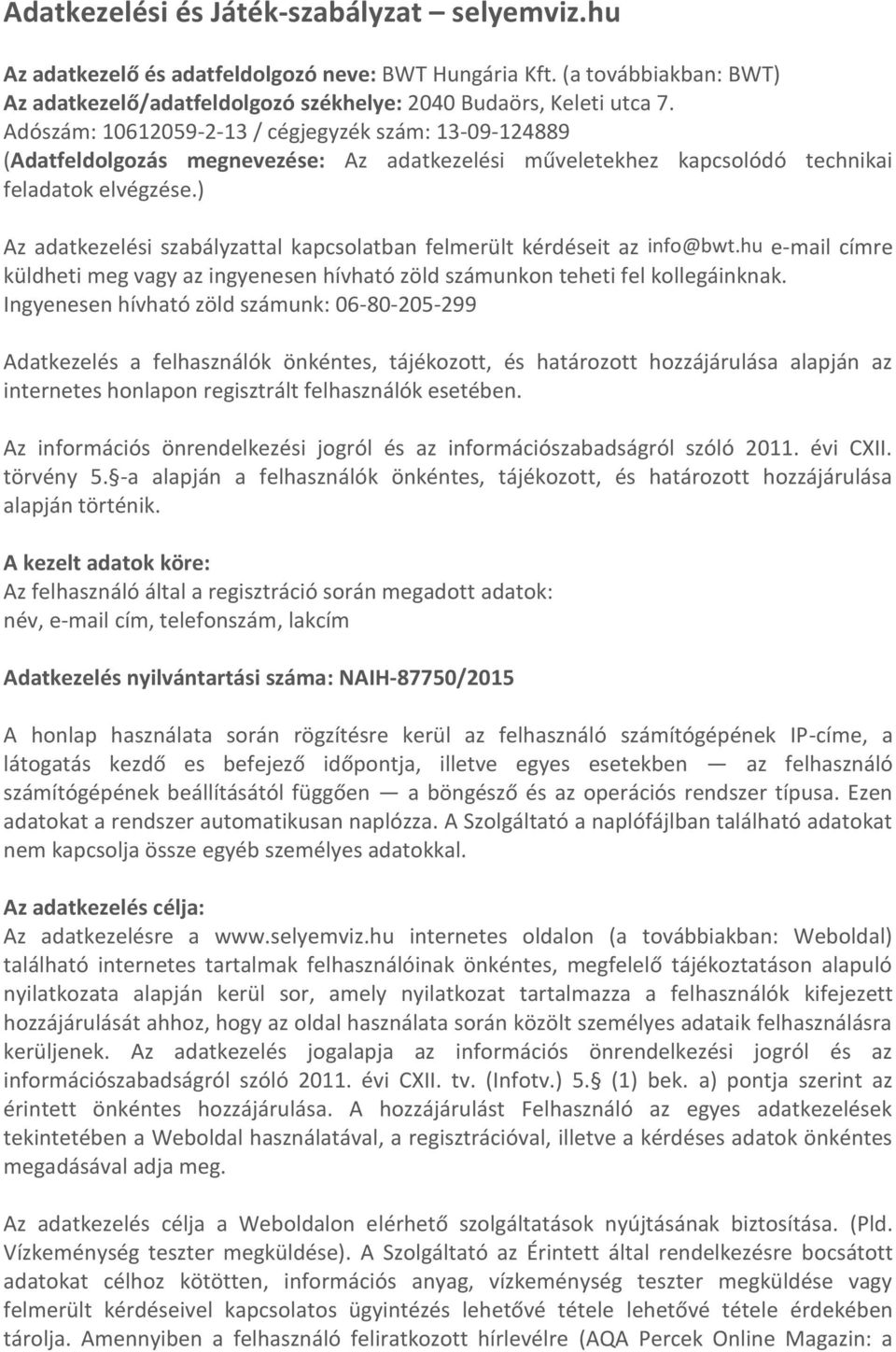 Adatkezelési és Játék-szabályzat – selyemviz.hu

Az adatkezelő és adatfeldolgozó neve: BWT Hungária Kft. (a továbbiakban: BWT)
Az adatkezelő/adatfeldolgozó székhelye: 2040 Budaörs, Keleti utca 7.
Adószám: 10612059-2-13 / cégjegyzék szám: 13-09-124889
(Adatfeldolgozás megnevezése: Az adatkezelési műveletekhez kapcsolódó technikai feladatok elvégzése.)

Az adatkezelési szabályzattal kapcsolatban felmerült kérdéseit az info@bwt.hu e-mail címre küldheti meg vagy az ingyenesen hívható zöld számunkon teheti fel kollegáinknak.
Ingyenesen hívható zöld számunk: 06-80-205-299

Adatkezelés a felhasználók önkéntes, tájékozott, és határozott hozzájárulása alapján az internetes honlapon regisztrált felhasználók esetében.

Az információs önrendelkezési jogról és az információszabadságról szóló 2011. évi CXII. törvény 5. -a alapján a felhasználók önkéntes, tájékozott, és határozott hozzájárulása alapján történik.

A kezelt adatok köre:
Az felhasználó által a regisztráció során megadott adatok:
név, e-mail cím, telefonszám, lakcím

Adatkezelés nyilvántartási száma: NAIH-87750/2015

A honlap használata során rögzítésre kerül az felhasználó számítógépének IP-címe, a látogatás kezdő es befejező időpontja, illetve egyes esetekben — az felhasználó számítógépének beállításától függően — a böngésző és az operációs rendszer típusa. Ezen adatokat a rendszer automatikusan naplózza. A Szolgáltató a naplófájlban található adatokat nem kapcsolja össze egyéb személyes adatokkal.

Az adatkezelés célja:
Az adatkezelésre a www.selyemviz.hu internetes oldalon (a továbbiakban: Weboldal) található internetes tartalmak felhasználóinak önkéntes, megfelelő tájékoztatáson alapuló nyilatkozata alapján kerül sor, amely nyilatkozat tartalmazza a felhasználók kifejezett hozzájárulását ahhoz, hogy az oldal használata során közölt személyes adataik felhasználásra kerüljenek. Az adatkezelés jogalapja az információs önrendelkezési jogról és az információszabadságról szóló 2011. évi CXII. tv. (Infotv.) 5. (1) bek. a) pontja szerint az érintett önkéntes hozzájárulása. A hozzájárulást Felhasználó az egyes adatkezelések tekintetében a Weboldal használatával, a regisztrációval, illetve a kérdéses adatok önkéntes megadásával adja meg.

Az adatkezelés célja a Weboldalon elérhető szolgáltatások nyújtásának biztosítása. (Pld. Vízkeménység teszter megküldése). A Szolgáltató az Érintett által rendelkezésre bocsátott adatokat célhoz kötötten, információs anyag, vízkeménység teszter megküldése vagy felmerült kérdéseivel kapcsolatos ügyintézés lehetővé tétele lehetővé tétele érdekében tárolja. Amennyiben a felhasználó feliratkozott hírlevélre (AQA Percek Online Magazin: a